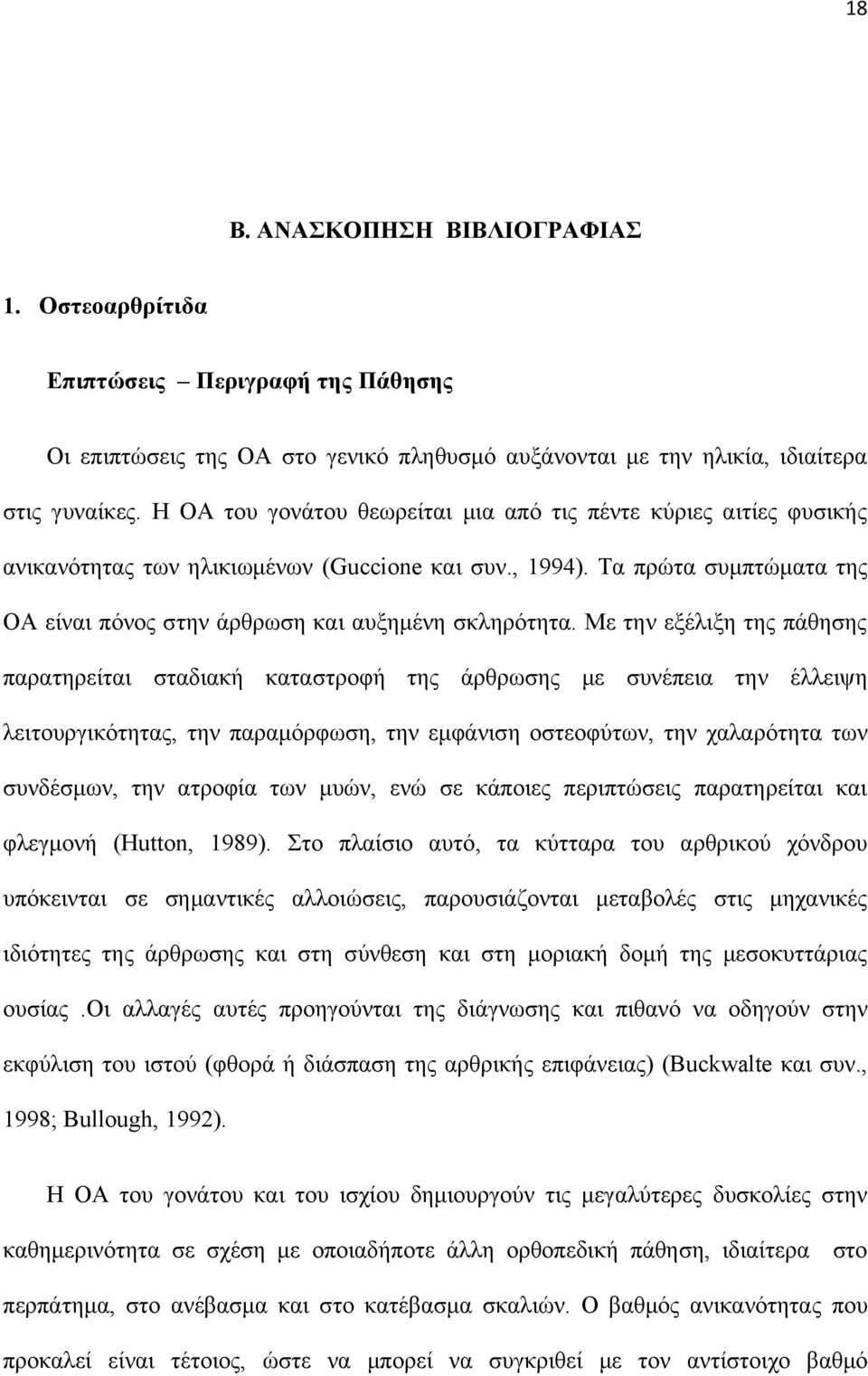 18

Β. ΑΝΑΣΚΟΠΗΣΗ ΒΙΒΛΙΟΓΡΑΦΙΑΣ

1. Οστεοαρθρίτιδα

Επιπτώσεις – Περιγραφή της Πάθησης

Οι επιπτώσεις της ΟΑ στο γενικό πληθυσμό αυξάνονται με την ηλικία, ιδιαίτερα στις γυναίκες. Η ΟΑ του γονάτου θεωρείται μια από τις πέντε κύριες αιτίες φυσικής ανικανότητας των ηλικιωμένων (Guccione και συν., 1994). Τα πρώτα συμπτώματα της ΟΑ είναι πόνος στην άρθρωση και αυξημένη σκληρότητα. Με την εξέλιξη της πάθησης παρατηρείται σταδιακή καταστροφή της άρθρωσης με συνέπεια την έλλειψη λειτουργικότητας, την παραμόρφωση, την εμφάνιση οστεοφύτων, την χαλαρότητα των συνδέσμων, την ατροφία των μυών, ενώ σε κάποιες περιπτώσεις παρατηρείται και φλεγμονή (Hutton, 1989). Στο πλαίσιο αυτό, τα κύτταρα του αρθρικού χόνδρου υπόκεινται σε σημαντικές αλλοιώσεις, παρουσιάζονται μεταβολές στις μηχανικές ιδιότητες της άρθρωσης και στη σύνθεση και στη μοριακή δομή της μεσοκυττάριας ουσίας .Οι αλλαγές αυτές προηγούνται της διάγνωσης και πιθανό να οδηγούν στην εκφύλιση του ιστού (φθορά ή διάσπαση της αρθρικής επιφάνειας) (Buckwalte και συν., 1998; Bullough, 1992).

Η ΟΑ του γονάτου και του ισχίου δημιουργούν τις μεγαλύτερες δυσκολίες στην καθημερινότητα σε σχέση με οποιαδήποτε άλλη ορθοπεδική πάθηση, ιδιαίτερα στο περπάτημα, στο ανέβασμα και στο κατέβασμα σκαλιών. Ο βαθμός ανικανότητας που προκαλεί είναι τέτοιος, ώστε να μπορεί να συγκριθεί με τον αντίστοιχο βαθμό